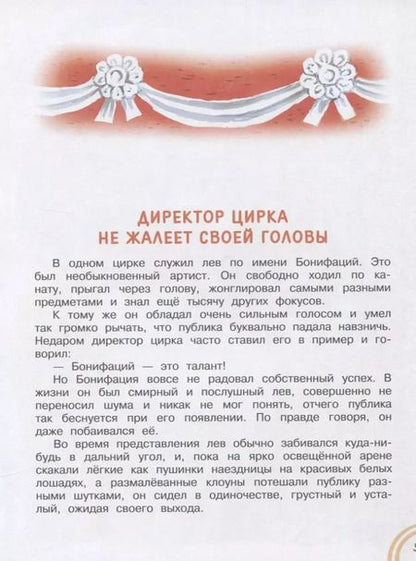 ДИРЕКТОР ЦИРКА
НЕ ЖАЛЕЕТ СВОЕЙ ГОЛОВЫ

В одном цирке служил лев по имени Бонифаций. Это был необыкновенный артист. Он свободно ходил по канату, прыгал через голову, жонглировал самыми разными предметами и знал ещё тысячу других фокусов.

К тому же он обладал очень сильным голосом и умел так громко рычать, что публика буквально падала навзничь. Недаром директор цирка часто ставил его в пример и говорил:

— Бонифаций — это талант!

Но Бонифация вовсе не радовал собственный успех. В жизни он был смирный и послушный лев, совершенно не переносил шума и никак не мог понять, отчего публика так беснуется при его появлении. По правде говоря, он даже побаивался её.

Во время представления лев обычно забивался куда-нибудь в дальний угол, и, пока на ярко освещённой арене скакали лёгкие как пушинки наездницы на красивых белых лошадях, а размалёванные клоуны потешали публику разными шутками, он сидел в одиночестве, грустный и усталый, ожидая своего выхода.

5